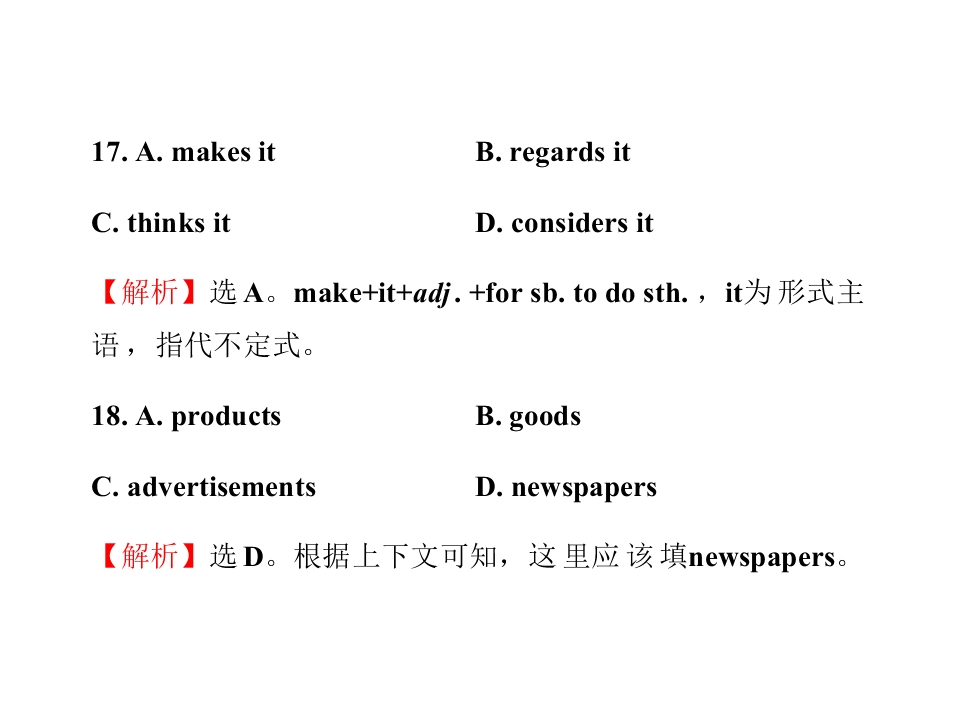 17. A. makes it B. regards it

C. thinks it D. considers it

【解析】选A。make+it+adj. +for sb. to do sth.，it为形式主语，指代不定式。

18. A. products B. goods

C. advertisements D. newspapers

【解析】选D。根据上下文可知，这里应该填newspapers。